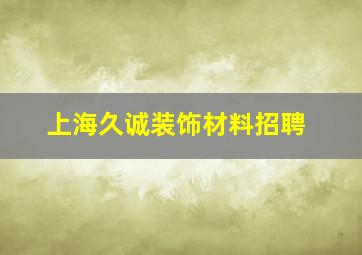 上海久诚装饰材料招聘